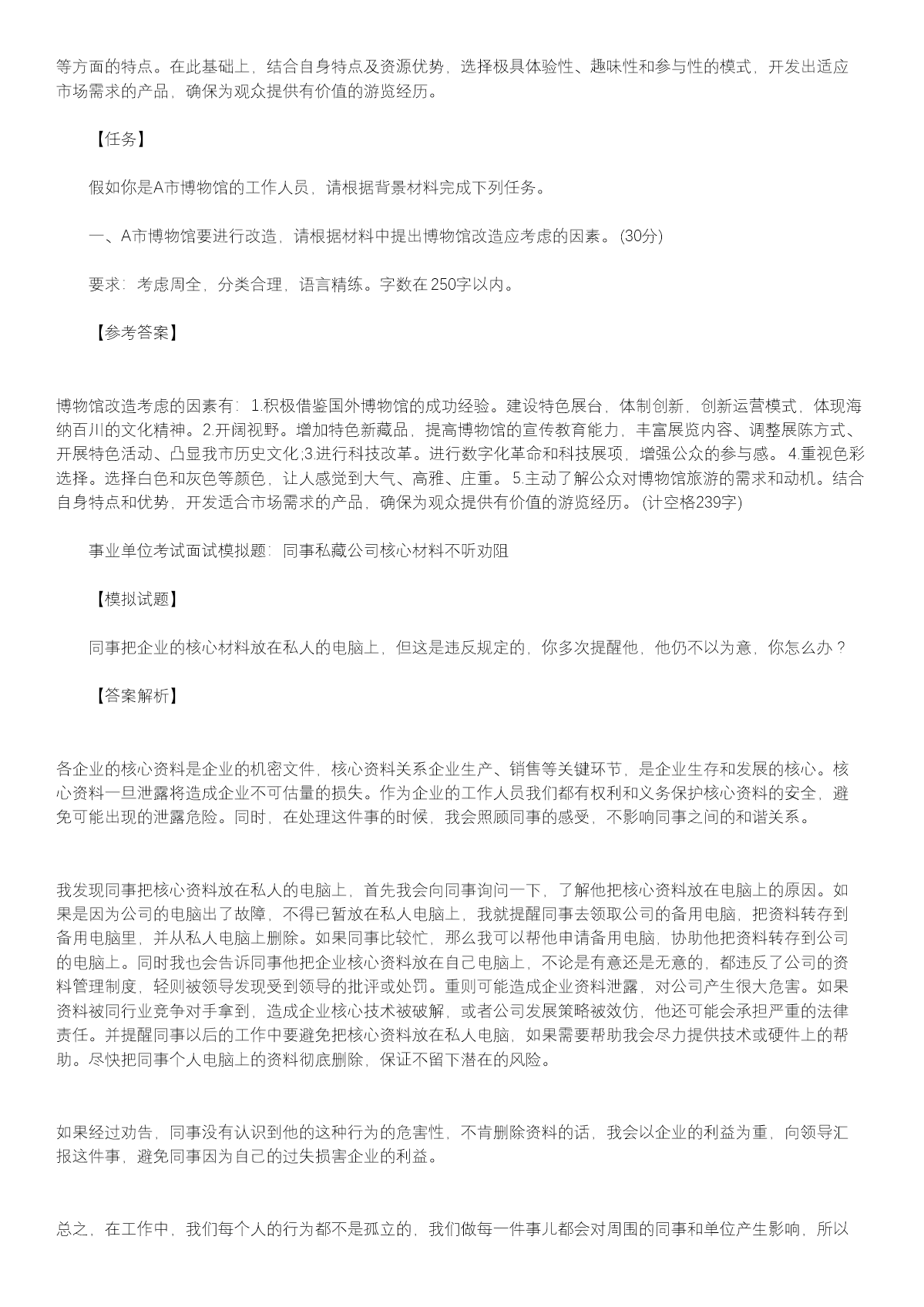 等方面的特点。在此基础上，结合自身特点及资源优势，选择极具体验性、趣味性和参与性的模式，开发出适应市场需求的产品，确保为观众提供有价值的游览经历。

【任务】

假如你是A市博物馆的工作人员，请根据背景材料完成下列任务。

一、A市博物馆要进行改造，请根据材料中提出博物馆改造应考虑的因素。(30分)

要求：考虑周全，分类合理，语言精练。字数在 250字以内。

【参考答案】

博物馆改造考虑的因素有：1.积极借鉴国外博物馆的成功经验。建设特色展台，体制创新，创新运营模式，体现海纳百川的文化精神。2.开阔视野。增加特色新藏品，提高博物馆的宣传教育能力，丰富展览内容、调整展陈方式、开展特色活动、凸显我市历史文化;3.进行科技改革。进行数字化革命和科技展项，增强公众的参与感。4.重视色彩选择。选择白色和灰色等颜色，让人感觉到大气、高雅、庄重。5.主动了解公众对博物馆旅游的需求和动机。结合自身特点和优势，开发适合市场需求的产品，确保为观众提供有价值的游览经历。(计空格239字)

事业单位考试面试模拟题：同事私藏公司核心材料不听劝阻

【模拟试题】

同事把企业的核心材料放在私人的电脑上，但这是违反规定的，你多次提醒他，他仍不以为意，你怎么办？

【答案解析】

各企业的核心资料是企业的机密文件，核心资料关系企业生产、销售等关键环节，是企业生存和发展的核心。核心资料一旦泄露将造成企业不可估量的损失。作为企业的工作人员我们都有权利和义务保护核心资料的安全，避免可能出现的泄露危险。同时，在处理这件事的时候，我会照顾同事的感受，不影响同事之间的和谐关系。

我发现同事把核心资料放在私人的电脑上，首先我会向同事询问一下，了解他把核心资料放在电脑上的原因。如果是因为公司的电脑出了故障，不得已暂放在私人电脑上，我就提醒同事去领取公司的备用电脑，把资料转存到备用电脑里，并从私人电脑上删除。如果同事比较忙，那么我可以帮他申请备用电脑，协助他把资料转存到公司的电脑上。同时我也会告诉同事他把企业核心资料放在自己电脑上，不论是有意还是无意的，都违反了公司的资料管理制度，轻则被领导发现受到领导的批评或处罚。重则可能造成企业资料泄露，对公司产生很大危害。如果资料被同行业竞争对手拿到，造成企业核心技术被破解，或者公司发展策略被效仿，他还可能会承担严重的法律责任。并提醒同事以后的工作中要避免把核心资料放在私人电脑，如果需要帮助我会尽力提供技术或硬件上的帮助。尽快把同事个人电脑上的资料彻底删除，保证不留下潜在的风险。

如果经过劝告，同事没有认识到他的这种行为的危害性，不肯删除资料的话，我会以企业的利益为重，向领导汇报这件事，避免同事因为自己的过失损害企业的利益。

总之，在工作中，我们每个人的行为都不是孤立的，我们做每一件事儿都会对周围的同事和单位产生影响，所以